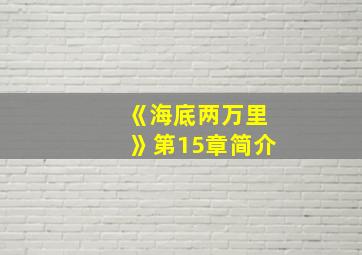 《海底两万里》第15章简介